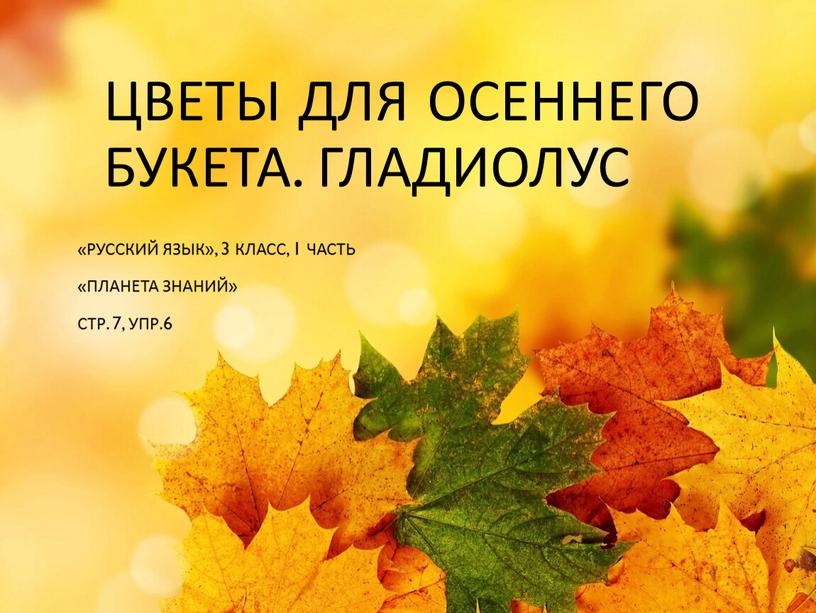 ЦВЕТЫ ДЛЯ ОСЕННЕГО БУКЕТА. ГЛАДИОЛУС

«РУССКИЙ ЯЗЫК», 3 КЛАСС, I ЧАСТЬ

«ПЛАНЕТА ЗНАНИЙ»

СТР. 7, УПР.6